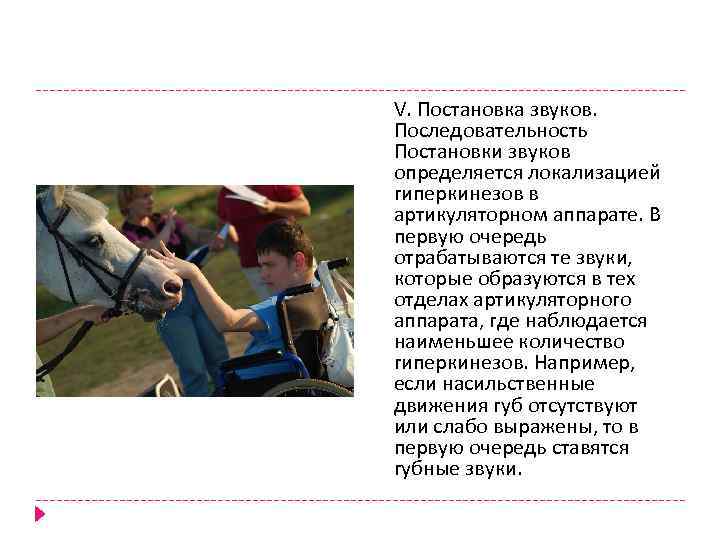 V. Постановка звуков. Последовательность Постановки звуков определяется локализацией гиперкинезов в артикуляторном аппарате. В первую очередь отрабатываются те звуки, которые образуются в тех отделах артикуляторного аппарата, где наблюдается наименьшее количество гиперкинезов. Например, если насильственные движения губ отсутствуют или слабо выражены, то в первую очередь ставятся губные звуки.